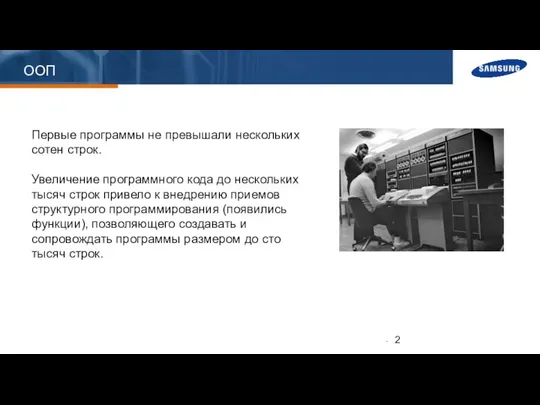 ООП

SAMSUNG

Первые программы не превышали нескольких сотен строк.

Увеличение программного кода до нескольких тысяч строк привело к внедрению приемов структурного программирования (появились функции), позволяющего создавать и сопровождать программы размером до сто тысяч строк.

2